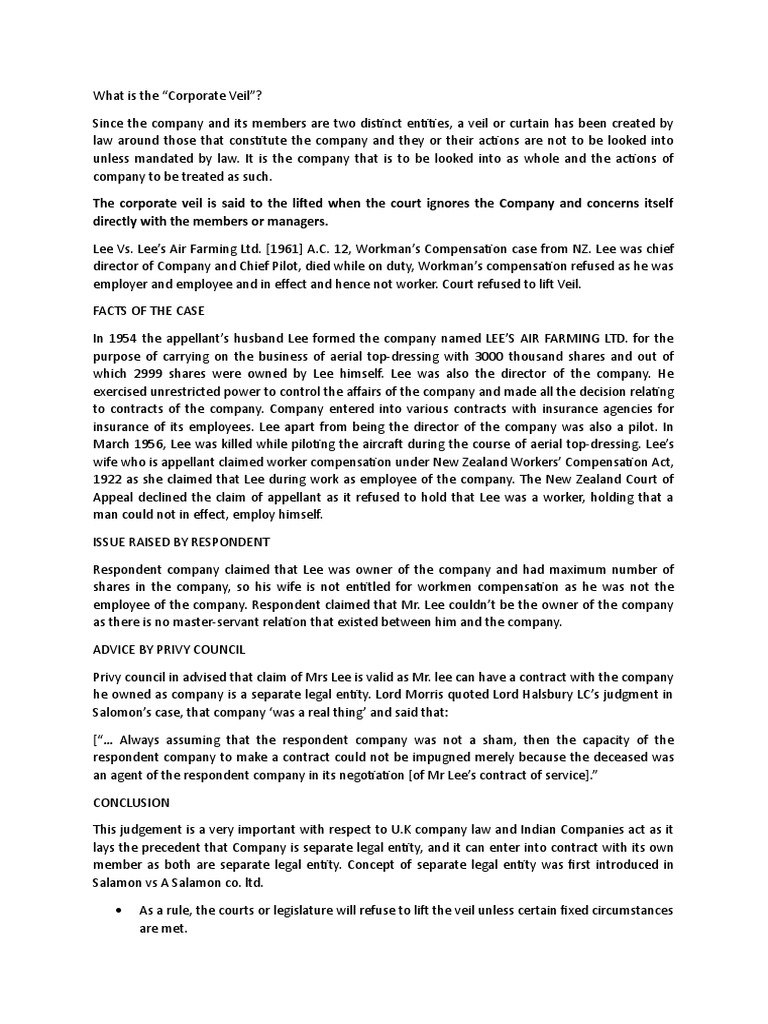 What is the "Corporate Veil"?

Since the company and its members are two distinct entities, a veil or curtain has been created by law around those that constitute the company and they or their actions are not to be looked into unless mandated by law. It is the company that is to be looked into as whole and the actions of company to be treated as such.

The corporate veil is said to the lifted when the court ignores the Company and concerns itself directly with the members or managers.

Lee Vs. Lee's Air Farming Ltd. [1961] A.C. 12, Workman's Compensation case from NZ. Lee was chief director of Company and Chief Pilot, died while on duty, Workman's compensation refused as he was employer and employee and in effect and hence not worker. Court refused to lift Veil.

FACTS OF THE CASE

In 1954 the appellant's husband Lee formed the company named LEE'S AIR FARMING LTD. for the purpose of carrying on the business of aerial top-dressing with 3000 thousand shares and out of which 2999 shares were owned by Lee himself. Lee was also the director of the company. He exercised unrestricted power to control the affairs of the company and made all the decision relating to contracts of the company. Company entered into various contracts with insurance agencies for insurance of its employees. Lee apart from being the director of the company was also a pilot. In March 1956, Lee was killed while piloting the aircraft during the course of aerial top-dressing. Lee's wife who is appellant claimed worker compensation under New Zealand Workers' Compensation Act, 1922 as she claimed that Lee during work as employee of the company. The New Zealand Court of Appeal declined the claim of appellant as it refused to hold that Lee was a worker, holding that a man could not in effect, employ himself.

ISSUE RAISED BY RESPONDENT

Respondent company claimed that Lee was owner of the company and had maximum number of shares in the company, so his wife is not entitled for workmen compensation as he was not the employee of the company. Respondent claimed that Mr. Lee couldn't be the owner of the company as there is no master-servant relation that existed between him and the company.

ADVICE BY PRIVY COUNCIL

Privy council in advised that claim of Mrs Lee is valid as Mr. lee can have a contract with the company he owned as company is a separate legal entity. Lord Morris quoted Lord Halsbury LC's judgment in Salomon's case, that company 'was a real thing' and said that:

["... Always assuming that the respondent company was not a sham, then the capacity of the respondent company to make a contract could not be impugned merely because the deceased was an agent of the respondent company in its negotiation [of Mr Lee's contract of service]."

CONCLUSION

This judgement is a very important with respect to U.K company law and Indian Companies act as it lays the precedent that Company is separate legal entity, and it can enter into contract with its own member as both are separate legal entity. Concept of separate legal entity was first introduced in Salamon vs A Salamon co. ltd.

• As a rule, the courts or legislature will refuse to lift the veil unless certain fixed circumstances are met.